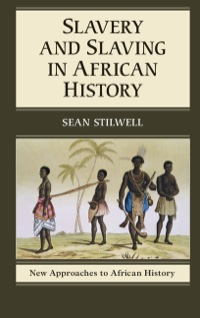 SLAVERY AND SLAVING IN AFRICAN HISTORY

SEAN STILWELL

New Approaches to African History